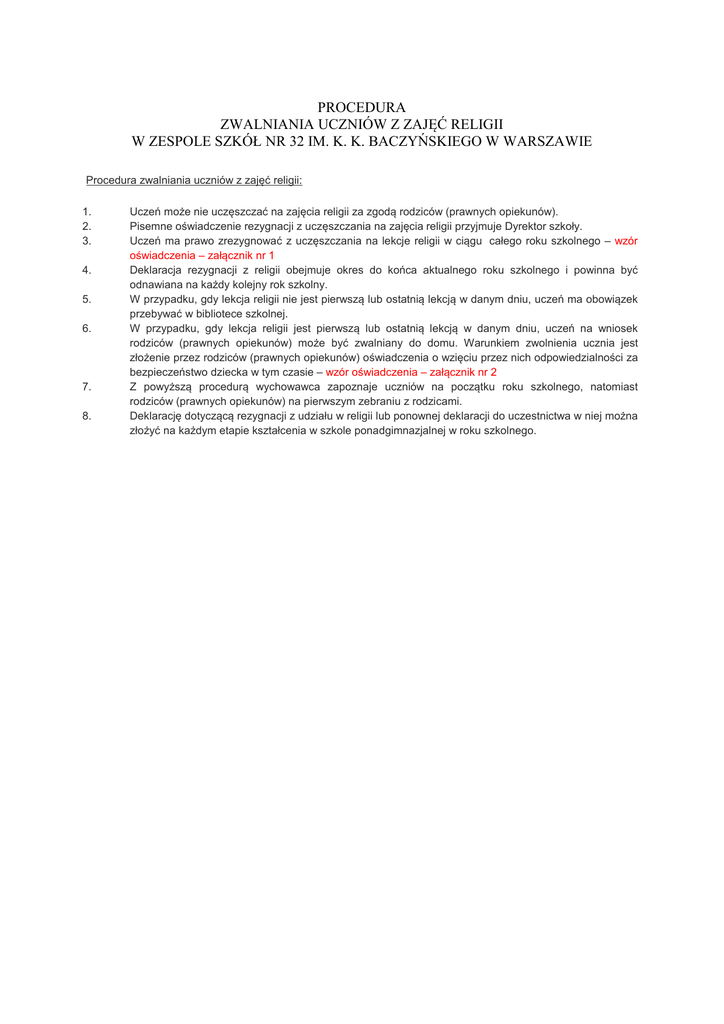 PROCEDURA
ZWALNIANIA UCZNIÓW Z ZAJĘĆ RELIGII
W ZESPOLE SZKÓŁ NR 32 IM. K. K. BACZYŃSKIEGO W WARSZAWIE

Procedura zwalniania uczniów z zajęć religii:

1. Uczeń może nie uczęszczać na zajęcia religii za zgodą rodziców (prawnych opiekunów).
2. Pisemne oświadczenie rezygnacji z uczęszczania na zajęcia religii przyjmuje Dyrektor szkoły.
3. Uczeń ma prawo zrezygnować z uczęszczania na lekcje religii w ciągu całego roku szkolnego – wzór oświadczenia – załącznik nr 1
4. Deklaracja rezygnacji z religii obejmuje okres do końca aktualnego roku szkolnego i powinna być odnawiana na każdy kolejny rok szkolny.
5. W przypadku, gdy lekcja religii nie jest pierwszą lub ostatnią lekcją w danym dniu, uczeń ma obowiązek przebywać w bibliotece szkolnej.
6. W przypadku, gdy lekcja religii jest pierwszą lub ostatnią lekcją w danym dniu, uczeń na wniosek rodziców (prawnych opiekunów) może być zwalniany do domu. Warunkiem zwolnienia ucznia jest złożenie przez rodziców (prawnych opiekunów) oświadczenia o wzięciu przez nich odpowiedzialności za bezpieczeństwo dziecka w tym czasie – wzór oświadczenia – załącznik nr 2
7. Z powyższą procedurą wychowawca zapoznaje uczniów na początku roku szkolnego, natomiast rodziców (prawnych opiekunów) na pierwszym zebraniu z rodzicami.
8. Deklarację dotyczącą rezygnacji z udziału w religii lub ponownej deklaracji do uczestnictwa w niej można złożyć na każdym etapie kształcenia w szkole ponadgimnazjalnej w roku szkolnego.